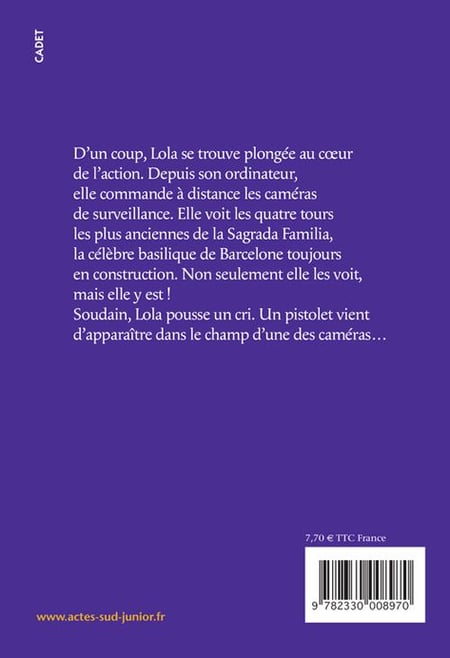 CADET

D'un coup, Lola se trouve plongée au cœur de l'action. Depuis son ordinateur, elle commande à distance les caméras de surveillance. Elle voit les quatre tours les plus anciennes de la Sagrada Familia, la célèbre basilique de Barcelone toujours en construction. Non seulement elle les voit, mais elle y est !
Soudain, Lola pousse un cri. Un pistolet vient d'apparaître dans le champ d'une des caméras…

7,70 € TTC France

9 782330 008970

www.actes-sud-junior.fr